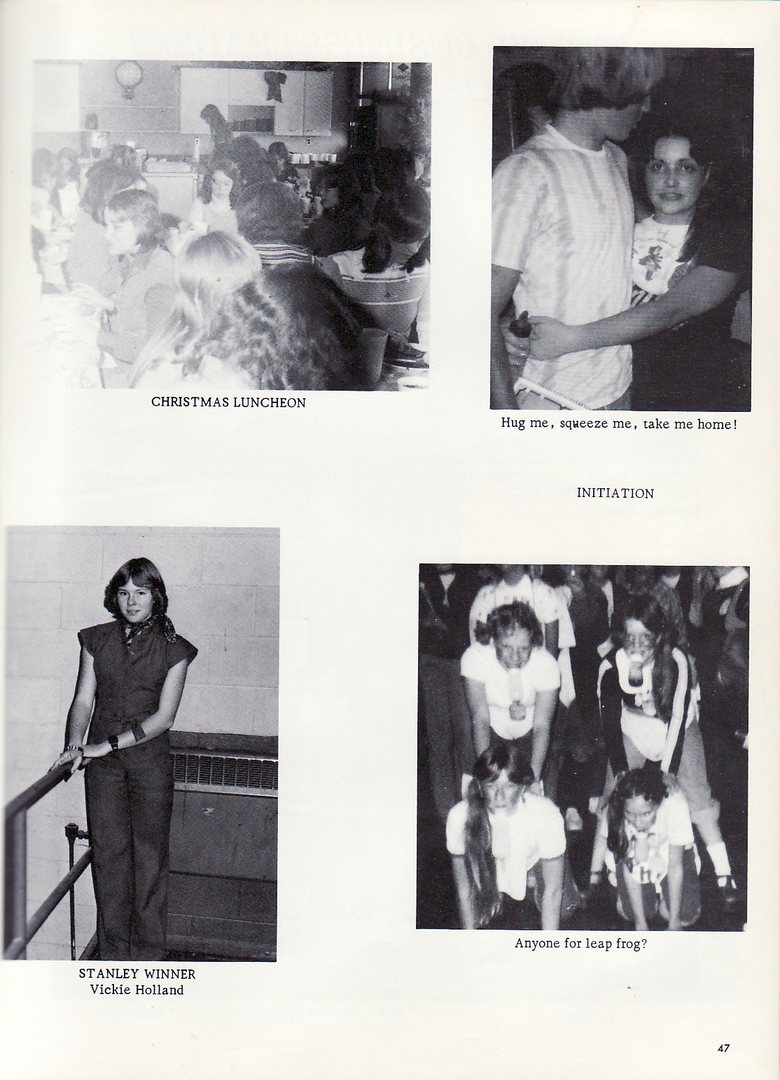 CHRISTMAS LUNCHEON

Hug me, squeeze me, take me home!

INITIATION

STANLEY WINNER
Vickie Holland

Anyone for leap frog?

47